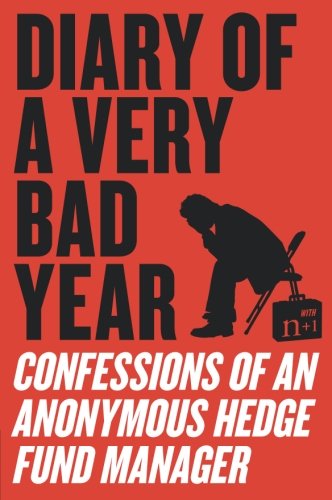 DIARY OF A VERY BAD YEAR

WITH
n+1

CONFESSIONS OF AN ANONYMOUS HEDGE FUND MANAGER